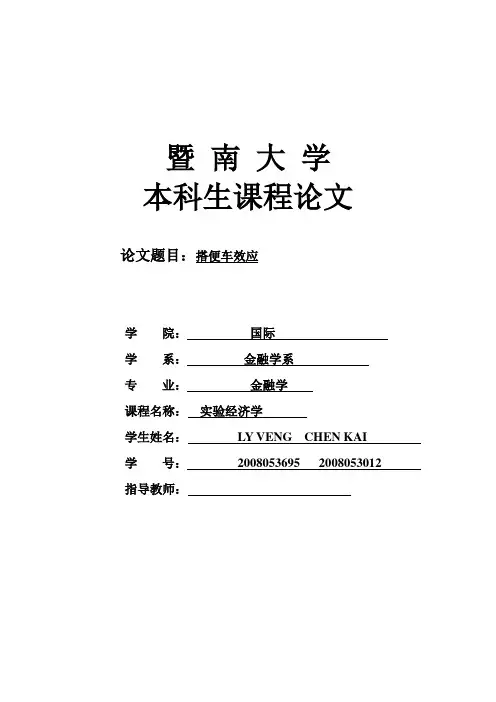 暨 南 大 学
本科生课程论文

论文题目：搭便车效应

学　　院：　国际
学　　系：　金融学系
专　　业：　金融学
课程名称：　实验经济学
学生姓名：　LY VENG　CHEN KAI
学　　号：　2008053695　2008053012
指导教师：